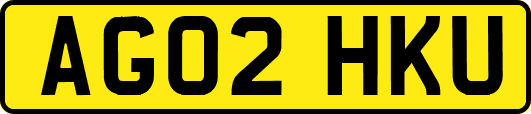 AG02 HKU